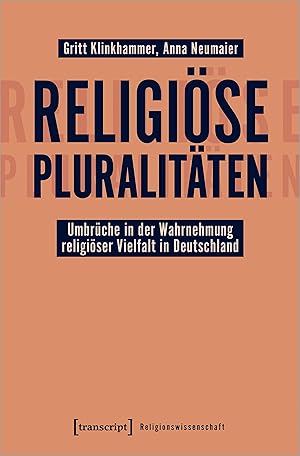 Gritt Klinkhammer, Anna Neumaier

RELIGIÖSE PLURALITÄTEN

Umbrüche in der Wahrnehmung religiöser Vielfalt in Deutschland

[transcript] Religionswissenschaft